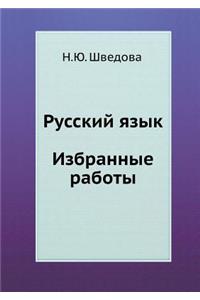 Н.Ю. Шведова

Русский язык

Избранные работы